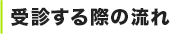 受診する際の流れ